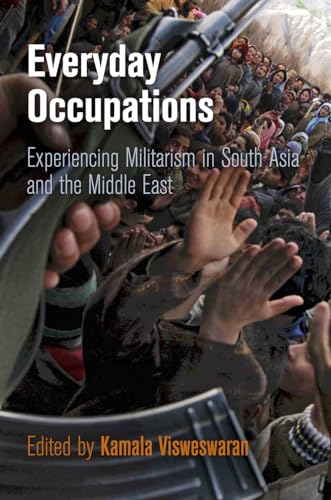 Everyday Occupations

Experiencing Militarism in South Asia and the Middle East

Edited by Kamala Visweswaran